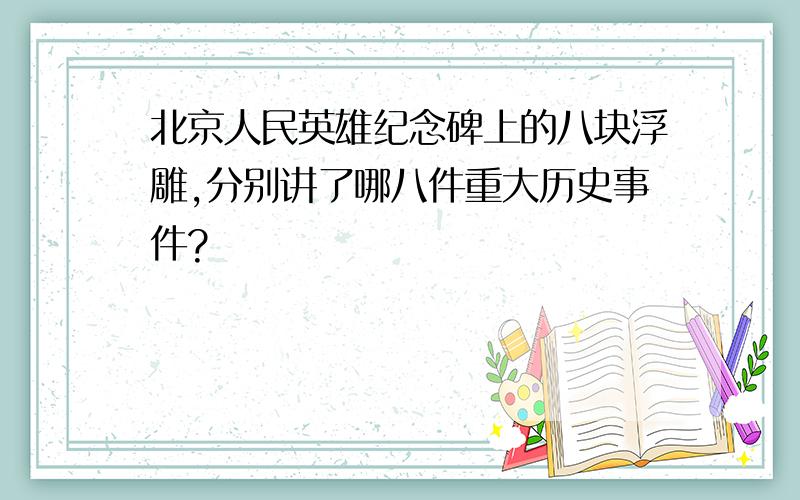 北京人民英雄纪念碑上的八块浮雕,分别讲了哪八件重大历史事件?